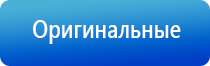 Оригинальные